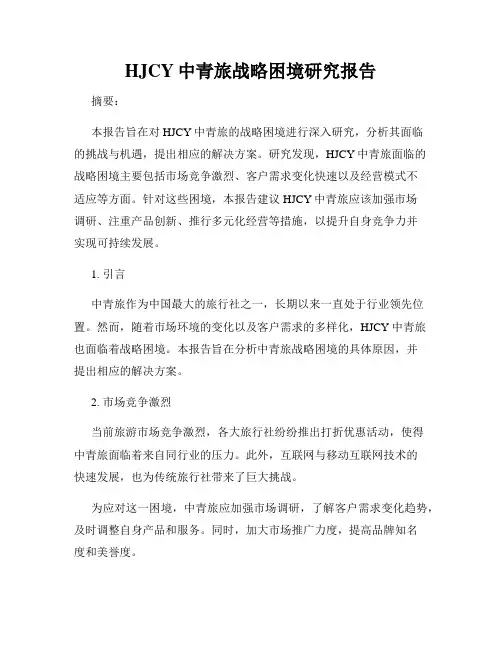 HJCY 中青旅战略困境研究报告

摘要：

本报告旨在对 HJCY 中青旅的战略困境进行深入研究，分析其面临的挑战与机遇，提出相应的解决方案。研究发现，HJCY 中青旅面临的战略困境主要包括市场竞争激烈、客户需求变化快速以及经营模式不适应等方面。针对这些困境，本报告建议 HJCY 中青旅应该加强市场调研、注重产品创新、推行多元化经营等措施，以提升自身竞争力并实现可持续发展。

1. 引言

中青旅作为中国最大的旅行社之一，长期以来一直处于行业领先位置。然而，随着市场环境的变化以及客户需求的多样化，HJCY 中青旅也面临着战略困境。本报告旨在分析中青旅战略困境的具体原因，并提出相应的解决方案。

2. 市场竞争激烈

当前旅游市场竞争激烈，各大旅行社纷纷推出打折优惠活动，使得中青旅面临着来自同行业的压力。此外，互联网与移动互联网技术的快速发展，也为传统旅行社带来了巨大挑战。

为应对这一困境，中青旅应加强市场调研，了解客户需求变化趋势，及时调整自身产品和服务。同时，加大市场推广力度，提高品牌知名度和美誉度。